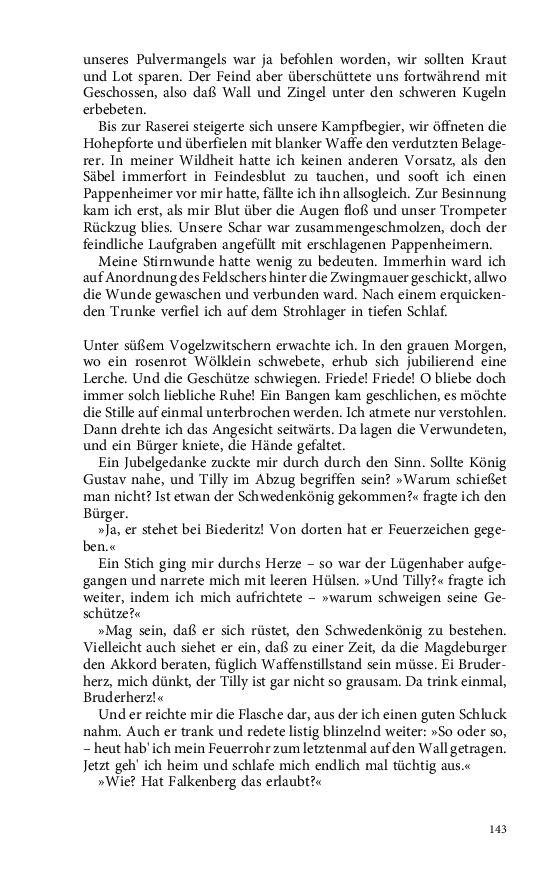 unseres Pulvermangels war ja befohlen worden, wir sollten Kraut und Lot sparen. Der Feind aber überschüttete uns fortwährend mit Geschossen, also daß Wall und Zingel unter den schweren Kugeln erbebeten.

Bis zur Raserei steigerte sich unsere Kampfbegier, wir öffneten die Hohepforte und überfielen mit blanker Waffe den verdutzten Belagerer. In meiner Wildheit hatte ich keinen anderen Vorsatz, als den Säbel immerfort in Feindesblut zu tauchen, und sooft ich einen Pappenheimer vor mir hatte, fällte ich ihn allsogleich. Zur Besinnung kam ich erst, als mir Blut über die Augen floß und unser Trompeter Rückzug blies. Unsere Schar war zusammengeschmolzen, doch der feindliche Laufgraben angefüllt mit erschlagenen Pappenheimern.

Meine Stirnwunde hatte wenig zu bedeuten. Immerhin ward ich auf Anordnung des Feldschers hinter die Zwingmauer geschickt, allwo die Wunde gewaschen und verbunden ward. Nach einem erquickenden Trunke verfiel ich auf dem Strohlager in tiefen Schlaf.

Unter süßem Vogelzwitschern erwachte ich. In den grauen Morgen, wo ein rosenrot Wölklein schwebete, erhub sich jubilierend eine Lerche. Und die Geschütze schwiegen. Friede! Friede! O bliebe doch immer solch liebliche Ruhe! Ein Bangen kam geschlichen, es möchte die Stille auf einmal unterbrochen werden. Ich atmete nur verstohlen. Dann drehte ich das Angesicht seitwärts. Da lagen die Verwundeten, und ein Bürger kniete, die Hände gefaltet.

Ein Jubelgedanke zuckte mir durch durch den Sinn. Sollte König Gustav nahe, und Tilly im Abzug begriffen sein? »Warum schießet man nicht? Ist etwan der Schwedenkönig gekommen?« fragte ich den Bürger.

»Ja, er stehet bei Biederitz! Von dorten hat er Feuerzeichen gegeben.«

Ein Stich ging mir durchs Herze – so war der Lügenhaber aufgegangen und narrete mich mit leeren Hülsen. »Und Tilly?« fragte ich weiter, indem ich mich aufrichtete – »warum schweigen seine Geschütze?«

»Mag sein, daß er sich rüstet, den Schwedenkönig zu bestehen. Vielleicht auch siehet er ein, daß zu einer Zeit, da die Magdeburger den Akkord beraten, füglich Waffenstillstand sein müsse. Ei Bruderherz, mich dünkt, der Tilly ist gar nicht so grausam. Da trink einmal, Bruderherz!«

Und er reichte mir die Flasche dar, aus der ich einen guten Schluck nahm. Auch er trank und redete listig blinzelnd weiter: »So oder so, – heut hab' ich mein Feuerrohr zum letztenmal auf den Wall getragen. Jetzt geh' ich heim und schlafe mich endlich mal tüchtig aus.«

»Wie? Hat Falkenberg das erlaubt?«

143